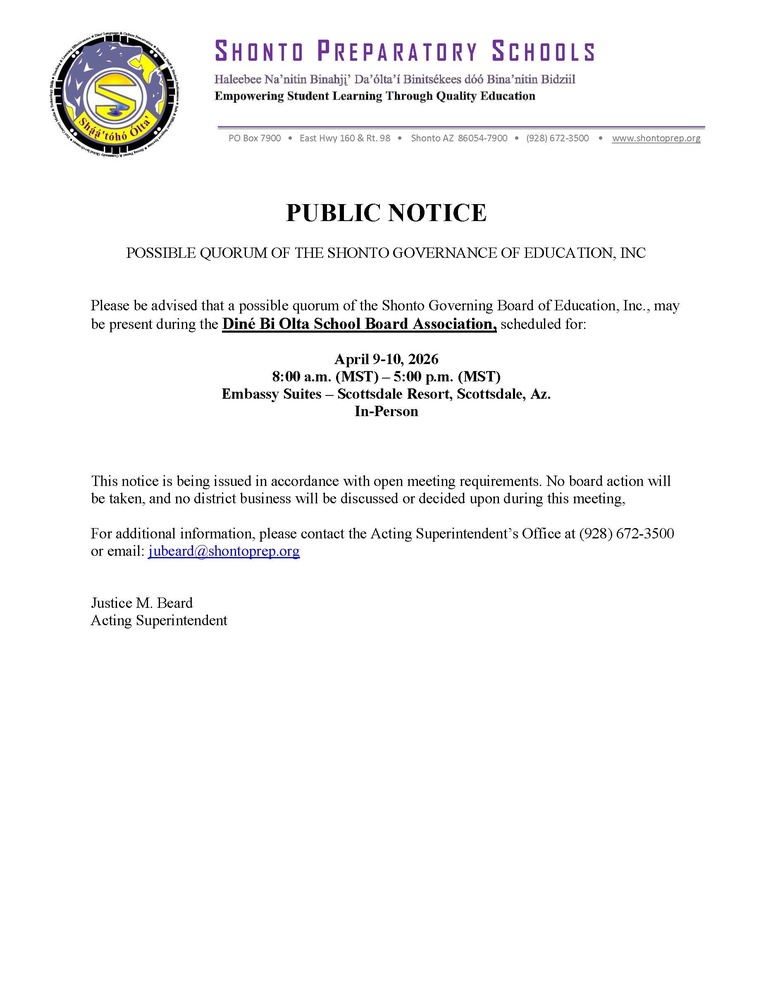 Shą́ą́'tóhó Ólta'

SHONTO PREPARATORY SCHOOLS
Haleebee Na'nitin Binahjį' Da'ólta'í Binitsékees dóó Bina'nitin Bidziil
Empowering Student Learning Through Quality Education

PO Box 7900 • East Hwy 160 & Rt. 98 • Shonto AZ 86054-7900 • (928) 672-3500 • www.shontoprep.org

PUBLIC NOTICE

POSSIBLE QUORUM OF THE SHONTO GOVERNANCE OF EDUCATION, INC

Please be advised that a possible quorum of the Shonto Governing Board of Education, Inc., may be present during the Diné Bi Olta School Board Association, scheduled for:

April 9-10, 2026
8:00 a.m. (MST) – 5:00 p.m. (MST)
Embassy Suites – Scottsdale Resort, Scottsdale, Az.
In-Person

This notice is being issued in accordance with open meeting requirements. No board action will be taken, and no district business will be discussed or decided upon during this meeting,

For additional information, please contact the Acting Superintendent's Office at (928) 672-3500 or email: jubeard@shontoprep.org

Justice M. Beard
Acting Superintendent